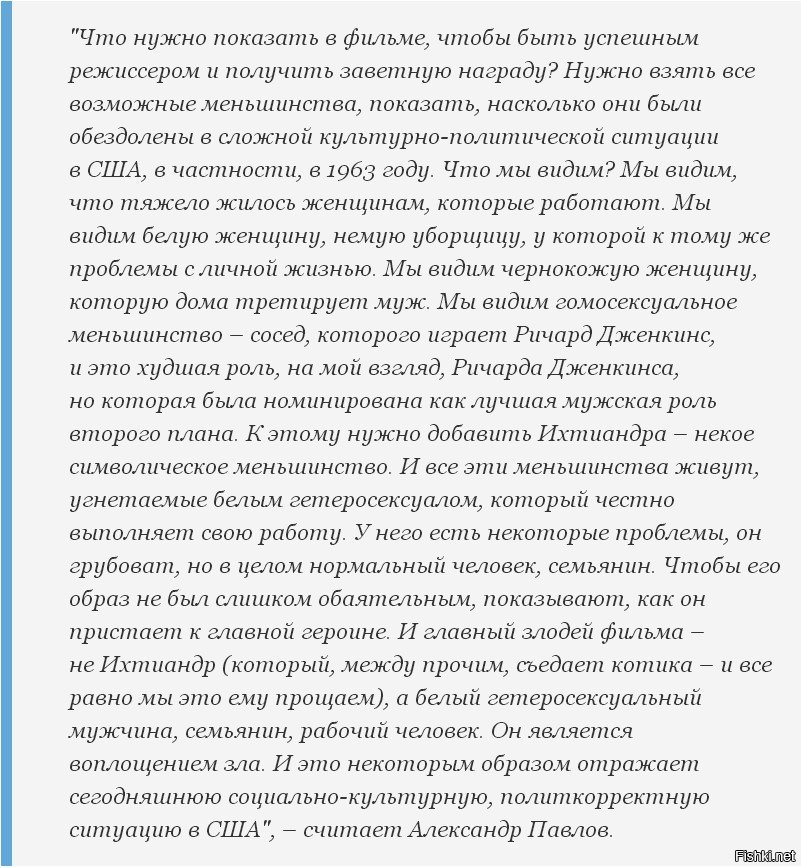 "Что нужно показать в фильме, чтобы быть успешным режиссером и получить заветную награду? Нужно взять все возможные меньшинства, показать, насколько они были обездолены в сложной культурно-политической ситуации в США, в частности, в 1963 году. Что мы видим? Мы видим, что тяжело жилось женщинам, которые работают. Мы видим белую женщину, немую уборщицу, у которой к тому же проблемы с личной жизнью. Мы видим чернокожую женщину, которую дома третирует муж. Мы видим гомосексуальное меньшинство – сосед, которого играет Ричард Дженкинс, и это худшая роль, на мой взгляд, Ричарда Дженкинса, но которая была номинирована как лучшая мужская роль второго плана. К этому нужно добавить Ихтиандра – некое символическое меньшинство. И все эти меньшинства живут, угнетаемые белым гетеросексуалом, который честно выполняет свою работу. У него есть некоторые проблемы, он грубоват, но в целом нормальный человек, семьянин. Чтобы его образ не был слишком обаятельным, показывают, как он пристает к главной героине. И главный злодей фильма – не Ихтиандр (который, между прочим, съедает котика – и все равно мы это ему прощаем), а белый гетеросексуальный мужчина, семьянин, рабочий человек. Он является воплощением зла. И это некоторым образом отражает сегодняшнюю социально-культурную, политкорректную ситуацию в США", – считает Александр Павлов.

Fishki.net